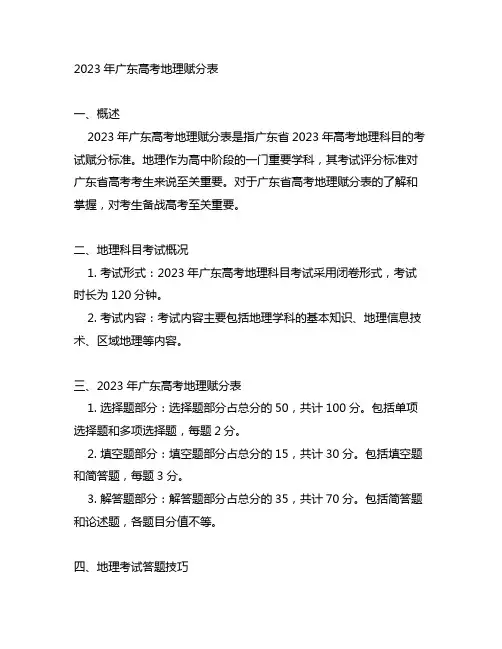 2023 年广东高考地理赋分表

一、概述

2023 年广东高考地理赋分表是指广东省 2023 年高考地理科目的考试赋分标准。地理作为高中阶段的一门重要学科，其考试评分标准对广东省高考考生来说至关重要。对于广东省高考地理赋分表的了解和掌握，对考生备战高考至关重要。

二、地理科目考试概况

1. 考试形式：2023 年广东高考地理科目考试采用闭卷形式，考试时长为 120 分钟。

2. 考试内容：考试内容主要包括地理学科的基本知识、地理信息技术、区域地理等内容。

三、2023 年广东高考地理赋分表

1. 选择题部分：选择题部分占总分的 50，共计 100 分。包括单项选择题和多项选择题，每题 2 分。

2. 填空题部分：填空题部分占总分的 15，共计 30 分。包括填空题和简答题，每题 3 分。

3. 解答题部分：解答题部分占总分的 35，共计 70 分。包括简答题和论述题，各题目分值不等。

四、地理考试答题技巧